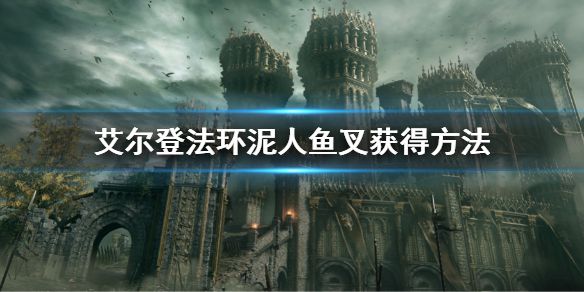 艾尔登法环泥人鱼叉获得方法